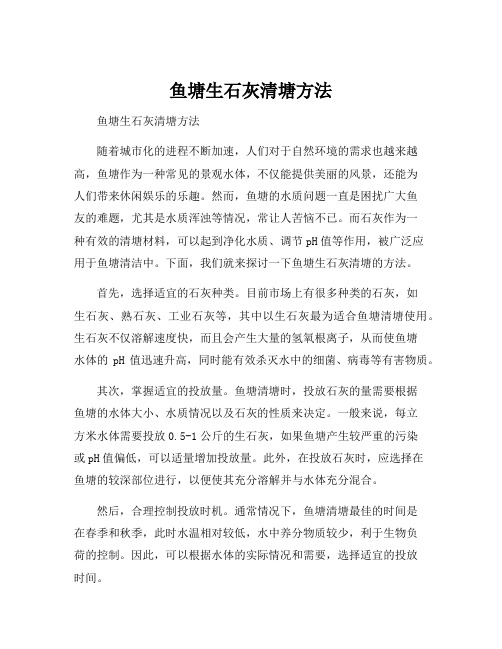 鱼塘生石灰清塘方法

鱼塘生石灰清塘方法

随着城市化的进程不断加速，人们对于自然环境的需求也越来越高，鱼塘作为一种常见的景观水体，不仅能提供美丽的风景，还能为人们带来休闲娱乐的乐趣。然而，鱼塘的水质问题一直是困扰广大鱼友的难题，尤其是水质浑浊等情况，常让人苦恼不已。而石灰作为一种有效的清塘材料，可以起到净化水质、调节pH值等作用，被广泛应用于鱼塘清洁中。下面，我们就来探讨一下鱼塘生石灰清塘的方法。

首先，选择适宜的石灰种类。目前市场上有很多种类的石灰，如生石灰、熟石灰、工业石灰等，其中以生石灰最为适合鱼塘清塘使用。生石灰不仅溶解速度快，而且会产生大量的氢氧根离子，从而使鱼塘水体的 pH 值迅速升高，同时能有效杀灭水中的细菌、病毒等有害物质。

其次，掌握适宜的投放量。鱼塘清塘时，投放石灰的量需要根据鱼塘的水体大小、水质情况以及石灰的性质来决定。一般来说，每立方米水体需要投放 0.5-1 公斤的生石灰，如果鱼塘产生较严重的污染或pH值偏低，可以适量增加投放量。此外，在投放石灰时，应选择在鱼塘的较深部位进行，以便使其充分溶解并与水体充分混合。

然后，合理控制投放时机。通常情况下，鱼塘清塘最佳的时间是在春季和秋季，此时水温相对较低，水中养分物质较少，利于生物负荷的控制。因此，可以根据水体的实际情况和需要，选择适宜的投放时间。